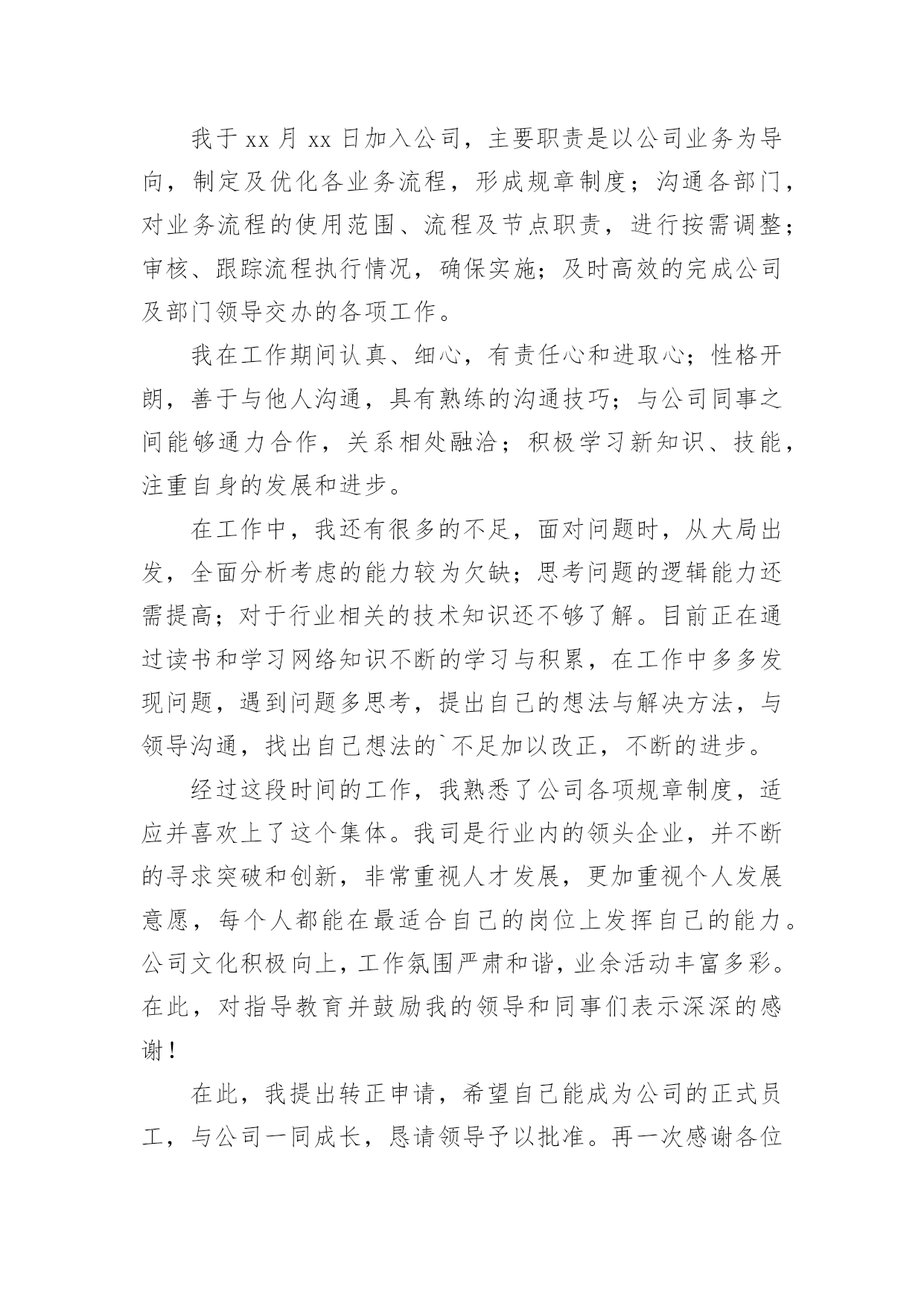 我于 xx 月 xx 日加入公司，主要职责是以公司业务为导向，制定及优化各业务流程，形成规章制度；沟通各部门，对业务流程的使用范围、流程及节点职责，进行按需调整；审核、跟踪流程执行情况，确保实施；及时高效的完成公司及部门领导交办的各项工作。

我在工作期间认真、细心，有责任心和进取心；性格开朗，善于与他人沟通，具有熟练的沟通技巧；与公司同事之间能够通力合作，关系相处融洽；积极学习新知识、技能，注重自身的发展和进步。

在工作中，我还有很多的不足，面对问题时，从大局出发，全面分析考虑的能力较为欠缺；思考问题的逻辑能力还需提高；对于行业相关的技术知识还不够了解。目前正在通过读书和学习网络知识不断的学习与积累，在工作中多多发现问题，遇到问题多思考，提出自己的想法与解决方法，与领导沟通，找出自己想法的`不足加以改正，不断的进步。

经过这段时间的工作，我熟悉了公司各项规章制度，适应并喜欢上了这个集体。我司是行业内的领头企业，并不断的寻求突破和创新，非常重视人才发展，更加重视个人发展意愿，每个人都能在最适合自己的岗位上发挥自己的能力。公司文化积极向上，工作氛围严肃和谐，业余活动丰富多彩。在此，对指导教育并鼓励我的领导和同事们表示深深的感谢！

在此，我提出转正申请，希望自己能成为公司的正式员工，与公司一同成长，恳请领导予以批准。再一次感谢各位